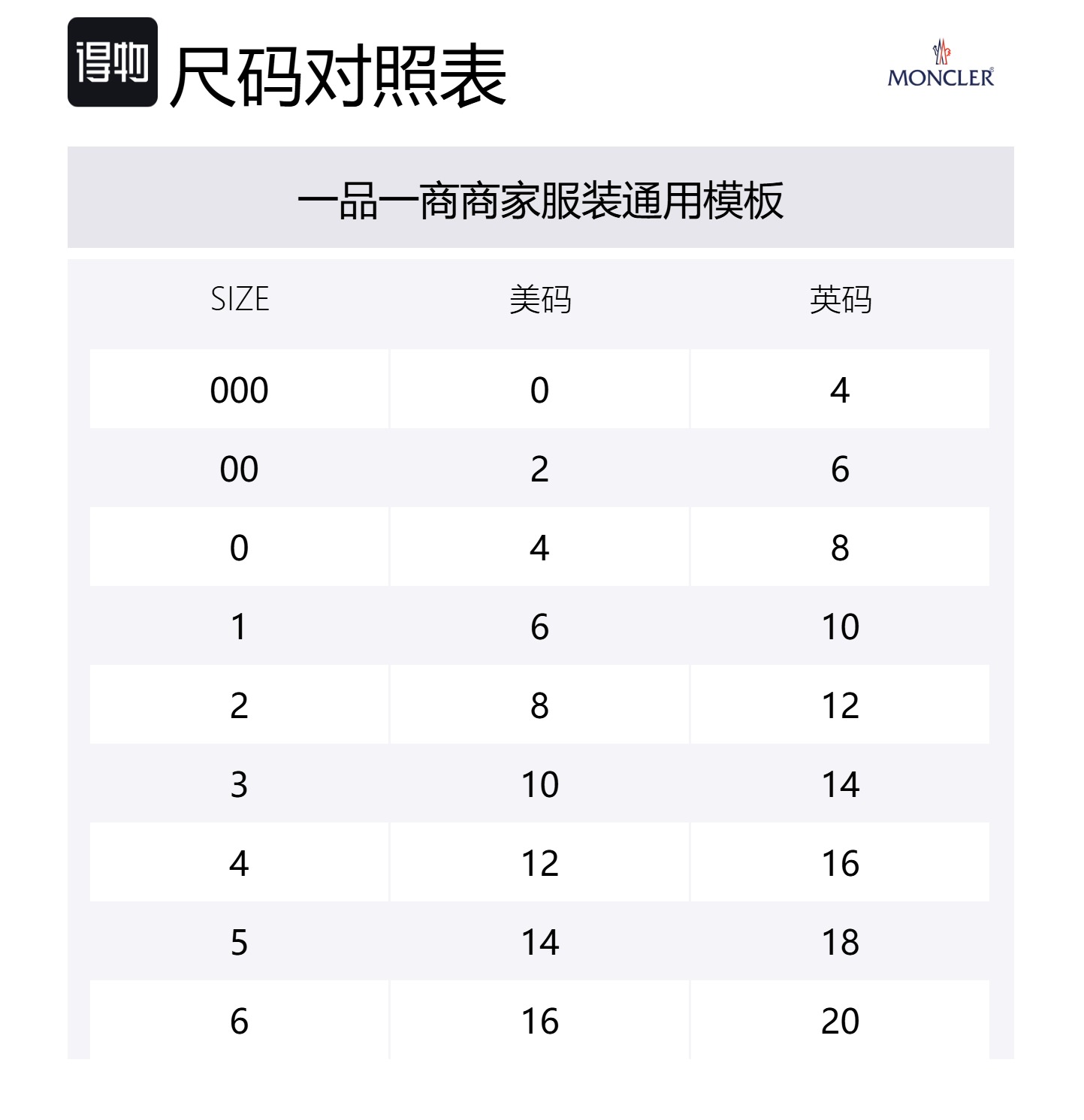 得物 尺码对照表

MONCLER

一品一商商家服装通用模板

| SIZE | 美码 | 英码 |
|---|---|---|
| 000 | 0 | 4 |
| 00 | 2 | 6 |
| 0 | 4 | 8 |
| 1 | 6 | 10 |
| 2 | 8 | 12 |
| 3 | 10 | 14 |
| 4 | 12 | 16 |
| 5 | 14 | 18 |
| 6 | 16 | 20 |